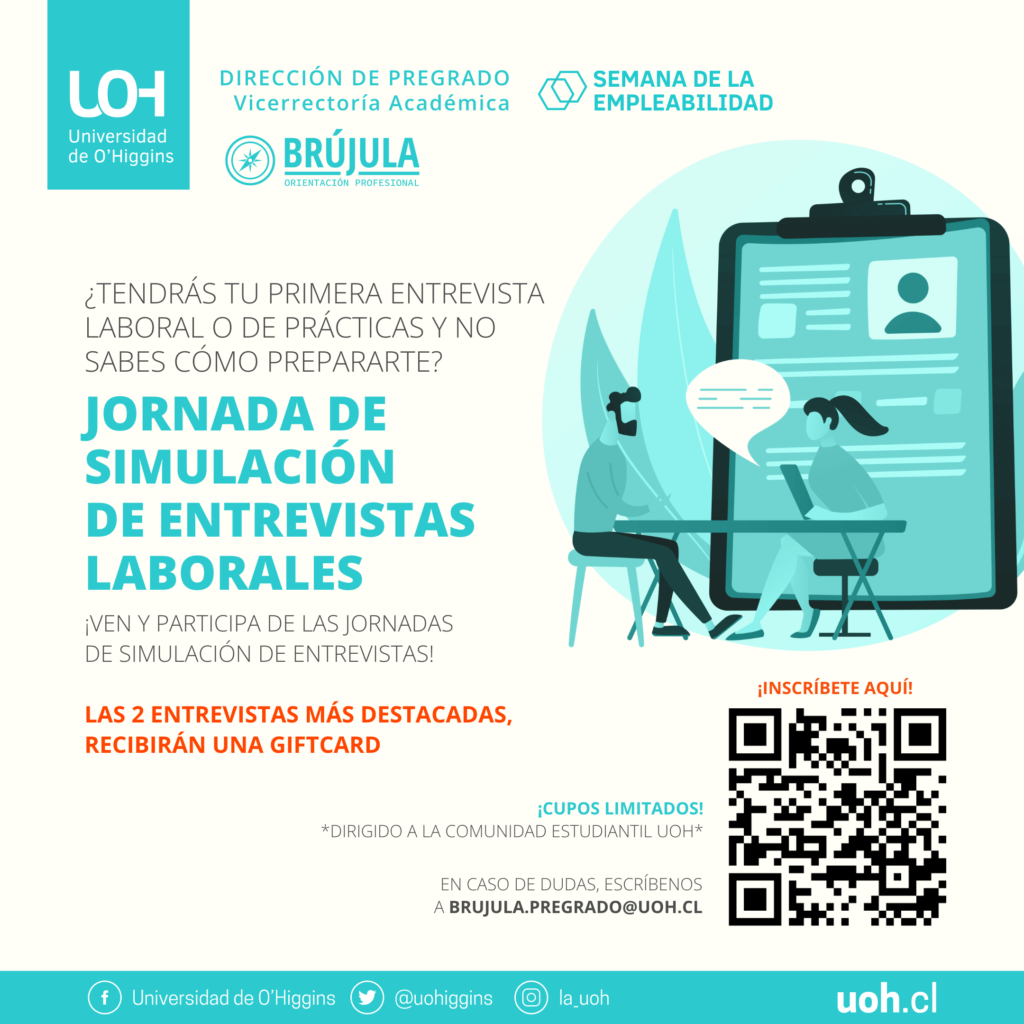 UOH
Universidad de O'Higgins

DIRECCIÓN DE PREGRADO
Vicerrectoría Académica

SEMANA DE LA EMPLEABILIDAD

BRÚJULA
ORIENTACIÓN PROFESIONAL

¿TENDRÁS TU PRIMERA ENTREVISTA LABORAL O DE PRÁCTICAS Y NO SABES CÓMO PREPARARTE?

JORNADA DE SIMULACIÓN DE ENTREVISTAS LABORALES

¡VEN Y PARTICIPA DE LAS JORNADAS DE SIMULACIÓN DE ENTREVISTAS!

LAS 2 ENTREVISTAS MÁS DESTACADAS, RECIBIRÁN UNA GIFTCARD

¡INSCRÍBETE AQUÍ!

¡CUPOS LIMITADOS!
*DIRIGIDO A LA COMUNIDAD ESTUDIANTIL UOH*

EN CASO DE DUDAS, ESCRÍBENOS A BRUJULA.PREGRADO@UOH.CL

Universidad de O'Higgins @uohiggins la_uoh uoh.cl